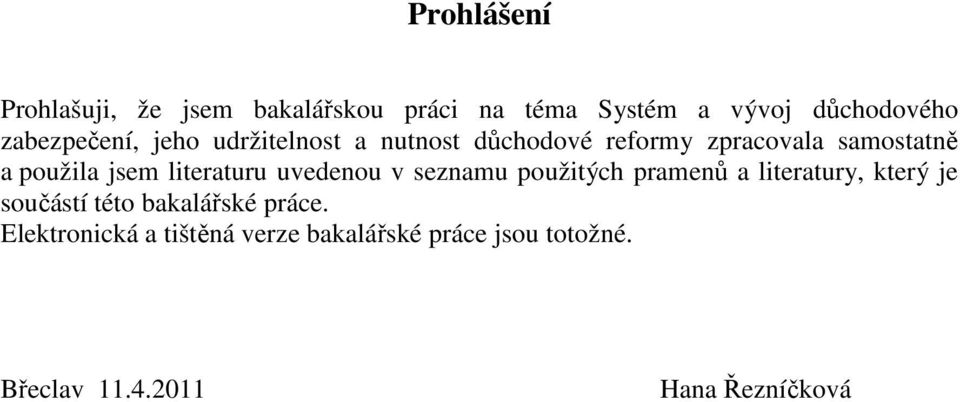 Prohlášení

Prohlašuji, že jsem bakalářskou práci na téma Systém a vývoj důchodového zabezpečení, jeho udržitelnost a nutnost důchodové reformy zpracovala samostatně a použila jsem literaturu uvedenou v seznamu použitých pramenů a literatury, který je součástí této bakalářské práce.
Elektronická a tištěná verze bakalářské práce jsou totožné.

Břeclav 11.4.2011 Hana Řezníčková